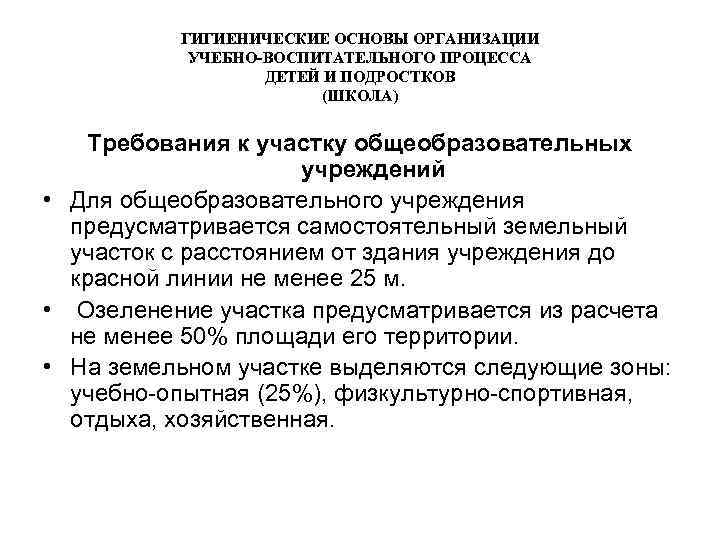 ГИГИЕНИЧЕСКИЕ ОСНОВЫ ОРГАНИЗАЦИИ УЧЕБНО-ВОСПИТАТЕЛЬНОГО ПРОЦЕССА ДЕТЕЙ И ПОДРОСТКОВ (ШКОЛА)

Требования к участку общеобразовательных учреждений

• Для общеобразовательного учреждения предусматривается самостоятельный земельный участок с расстоянием от здания учреждения до красной линии не менее 25 м.

• Озеленение участка предусматривается из расчета не менее 50% площади его территории.

• На земельном участке выделяются следующие зоны: учебно-опытная (25%), физкультурно-спортивная, отдыха, хозяйственная.